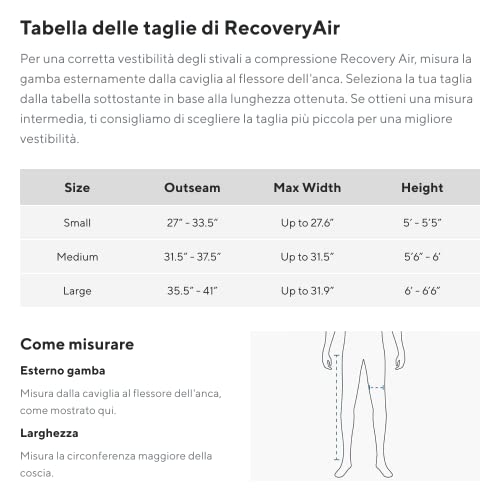 Tabella delle taglie di RecoveryAir

Per una corretta vestibilità degli stivali a compressione Recovery Air, misura la gamba esternamente dalla caviglia al flessore dell'anca. Seleziona la tua taglia dalla tabella sottostante in base alla lunghezza ottenuta. Se ottieni una misura intermedia, ti consigliamo di scegliere la taglia più piccola per una migliore vestibilità.

| Size | Outseam | Max Width | Height |
|---|---|---|---|
| Small | 27" - 33.5" | Up to 27.6" | 5' - 5'5" |
| Medium | 31.5" - 37.5" | Up to 31.5" | 5'6" - 6' |
| Large | 35.5" - 41" | Up to 31.9" | 6' - 6'6" |

Come misurare

Esterno gamba

Misura dalla caviglia al flessore dell'anca, come mostrato qui.

Larghezza

Misura la circonferenza maggiore della coscia.